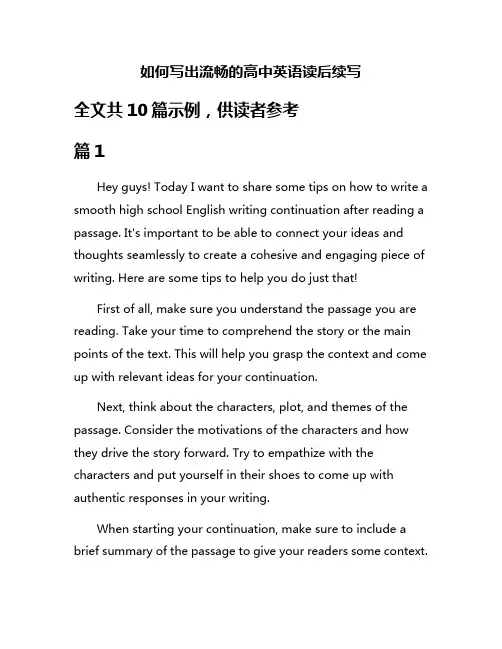 如何写出流畅的高中英语读后续写

全文共10篇示例，供读者参考

篇1

Hey guys! Today I want to share some tips on how to write a smooth high school English writing continuation after reading a passage. It's important to be able to connect your ideas and thoughts seamlessly to create a cohesive and engaging piece of writing. Here are some tips to help you do just that!

First of all, make sure you understand the passage you are reading. Take your time to comprehend the story or the main points of the text. This will help you grasp the context and come up with relevant ideas for your continuation.

Next, think about the characters, plot, and themes of the passage. Consider the motivations of the characters and how they drive the story forward. Try to empathize with the characters and put yourself in their shoes to come up with authentic responses in your writing.

When starting your continuation, make sure to include a brief summary of the passage to give your readers some context.